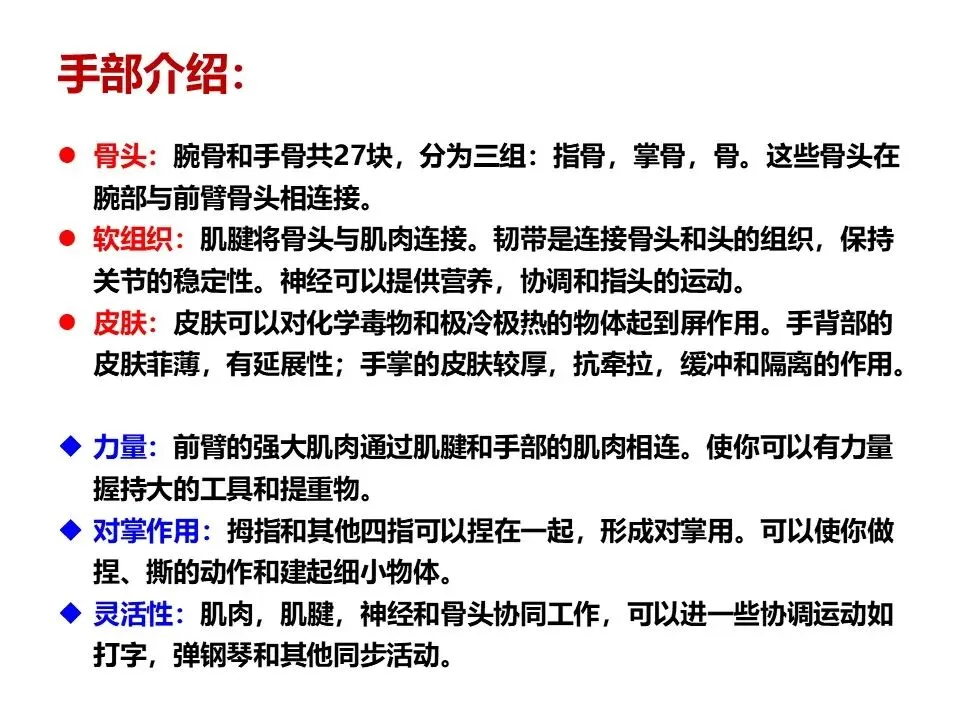 手部介绍:

● 骨头：腕骨和手骨共27块，分为三组：指骨，掌骨，骨。这些骨头在腕部与前臂骨头相连接。

● 软组织：肌腱将骨头与肌肉连接。韧带是连接骨头和头的组织，保持关节的稳定性。神经可以提供营养，协调和指头的运动。

● 皮肤：皮肤可以对化学毒物和极冷极热的物体起到屏作用。手背部的皮肤菲薄，有延展性；手掌的皮肤较厚，抗牵拉，缓冲和隔离的作用。

◆ 力量：前臂的强大肌肉通过肌腱和手部的肌肉相连。使你可以有力量握持大的工具和提重物。

◆ 对掌作用：拇指和其他四指可以捏在一起，形成对掌用。可以使你做捏、撕的动作和建起细小物体。

◆ 灵活性：肌肉，肌腱，神经和骨头协同工作，可以进一些协调运动如打字，弹钢琴和其他同步活动。